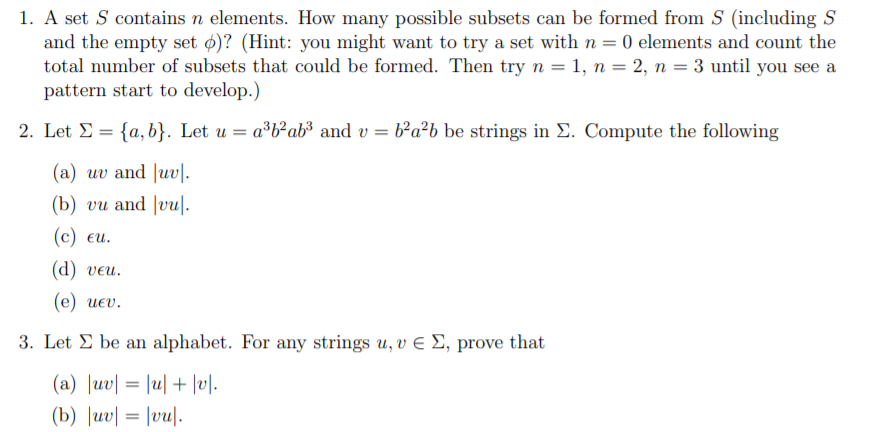 1. A set $S$ contains $n$ elements. How many possible subsets can be formed from $S$ (including $S$ and the empty set $\phi$)? (Hint: you might want to try a set with $n = 0$ elements and count the total number of subsets that could be formed. Then try $n = 1$, $n = 2$, $n = 3$ until you see a pattern start to develop.)

2. Let $\Sigma = \{a, b\}$. Let $u = a^3b^2ab^3$ and $v = b^2a^2b$ be strings in $\Sigma$. Compute the following

(a) $uv$ and $|uv|$.

(b) $vu$ and $|vu|$.

(c) $\epsilon u$.

(d) $v\epsilon u$.

(e) $u\epsilon v$.

3. Let $\Sigma$ be an alphabet. For any strings $u, v \in \Sigma$, prove that

(a) $|uv| = |u| + |v|$.

(b) $|uv| = |vu|$.